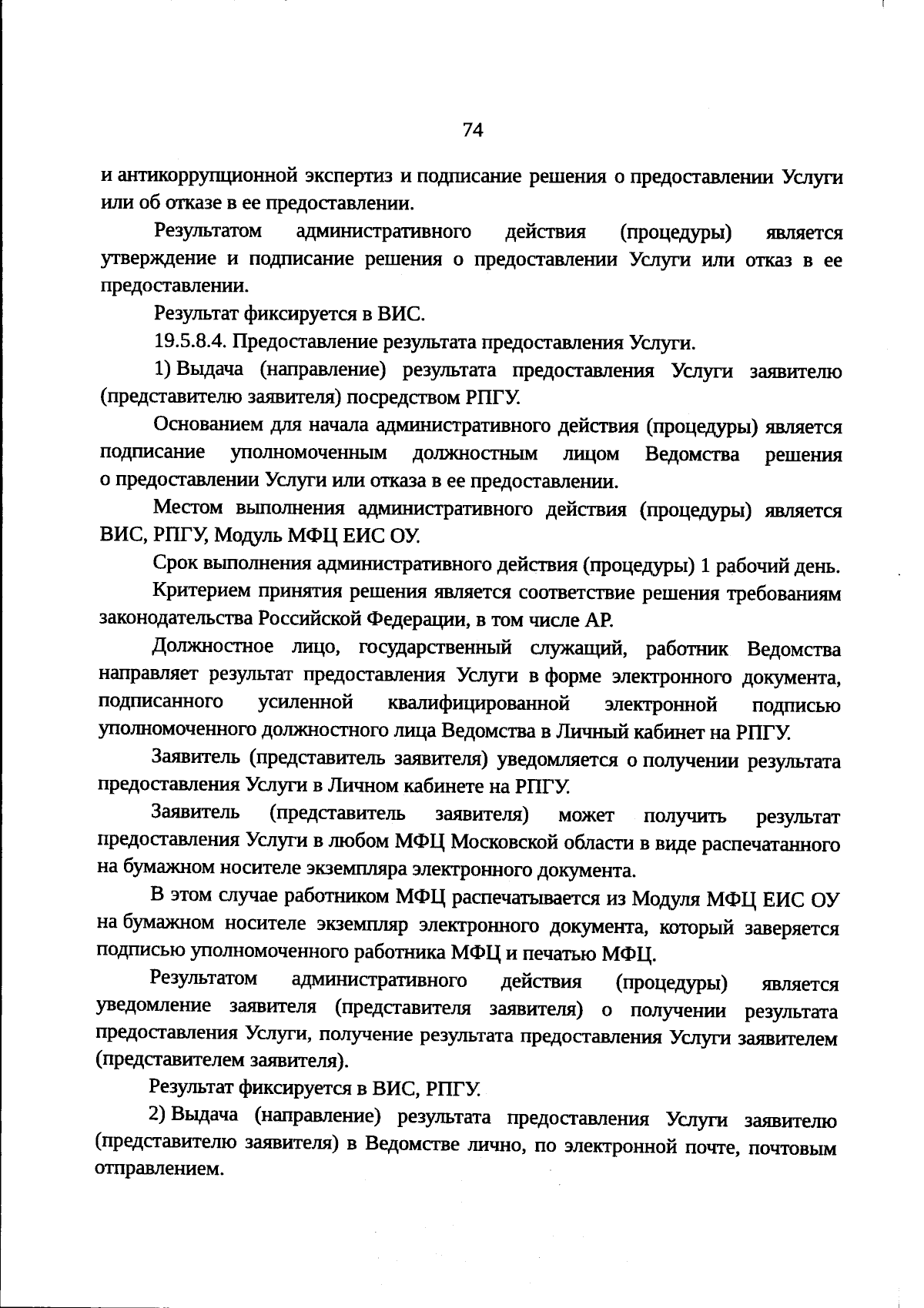 74

и антикоррупционной экспертиз и подписание решения о предоставлении Услуги или об отказе в ее предоставлении.

Результатом административного действия (процедуры) является утверждение и подписание решения о предоставлении Услуги или отказ в ее предоставлении.

Результат фиксируется в ВИС.

19.5.8.4. Предоставление результата предоставления Услуги.

1) Выдача (направление) результата предоставления Услуги заявителю (представителю заявителя) посредством РПГУ.

Основанием для начала административного действия (процедуры) является подписание уполномоченным должностным лицом Ведомства решения о предоставлении Услуги или отказа в ее предоставлении.

Местом выполнения административного действия (процедуры) является ВИС, РПГУ, Модуль МФЦ ЕИС ОУ.

Срок выполнения административного действия (процедуры) 1 рабочий день.

Критерием принятия решения является соответствие решения требованиям законодательства Российской Федерации, в том числе АР.

Должностное лицо, государственный служащий, работник Ведомства направляет результат предоставления Услуги в форме электронного документа, подписанного усиленной квалифицированной электронной подписью уполномоченного должностного лица Ведомства в Личный кабинет на РПГУ.

Заявитель (представитель заявителя) уведомляется о получении результата предоставления Услуги в Личном кабинете на РПГУ.

Заявитель (представитель заявителя) может получить результат предоставления Услуги в любом МФЦ Московской области в виде распечатанного на бумажном носителе экземпляра электронного документа.

В этом случае работником МФЦ распечатывается из Модуля МФЦ ЕИС ОУ на бумажном носителе экземпляр электронного документа, который заверяется подписью уполномоченного работника МФЦ и печатью МФЦ.

Результатом административного действия (процедуры) является уведомление заявителя (представителя заявителя) о получении результата предоставления Услуги, получение результата предоставления Услуги заявителем (представителем заявителя).

Результат фиксируется в ВИС, РПГУ.

2) Выдача (направление) результата предоставления Услуги заявителю (представителю заявителя) в Ведомстве лично, по электронной почте, почтовым отправлением.